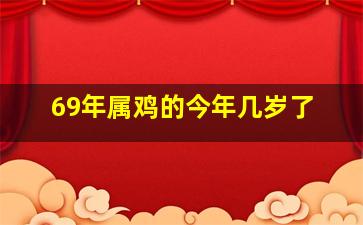 69年属鸡的今年几岁了